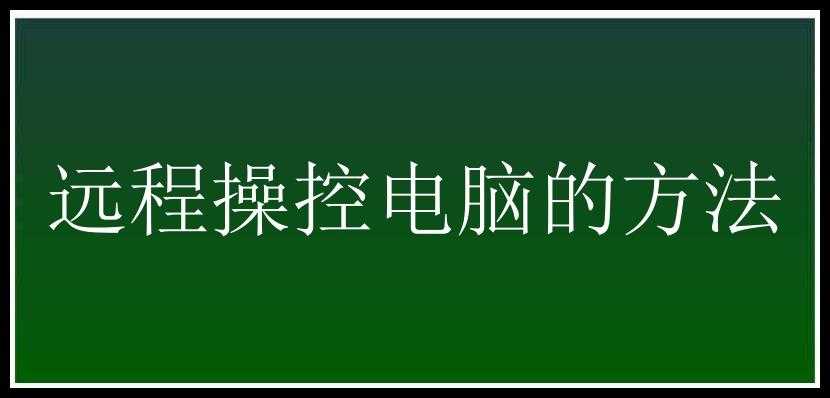 远程操控电脑的方法